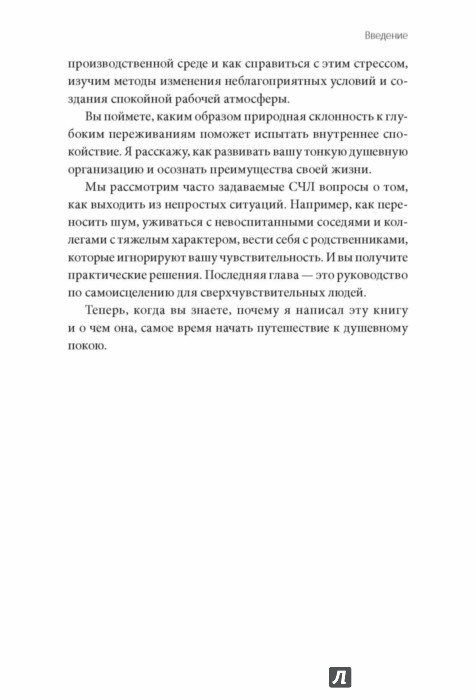 Введение

производственной среде и как справиться с этим стрессом, изучим методы изменения неблагоприятных условий и создания спокойной рабочей атмосферы.

Вы поймете, каким образом природная склонность к глубоким переживаниям поможет испытать внутреннее спокойствие. Я расскажу, как развивать вашу тонкую душевную организацию и осознать преимущества своей жизни.

Мы рассмотрим часто задаваемые СЧЛ вопросы о том, как выходить из непростых ситуаций. Например, как переносить шум, уживаться с невоспитанными соседями и коллегами с тяжелым характером, вести себя с родственниками, которые игнорируют вашу чувствительность. И вы получите практические решения. Последняя глава — это руководство по самоисцелению для сверхчувствительных людей.

Теперь, когда вы знаете, почему я написал эту книгу и о чем она, самое время начать путешествие к душевному покою.

Л